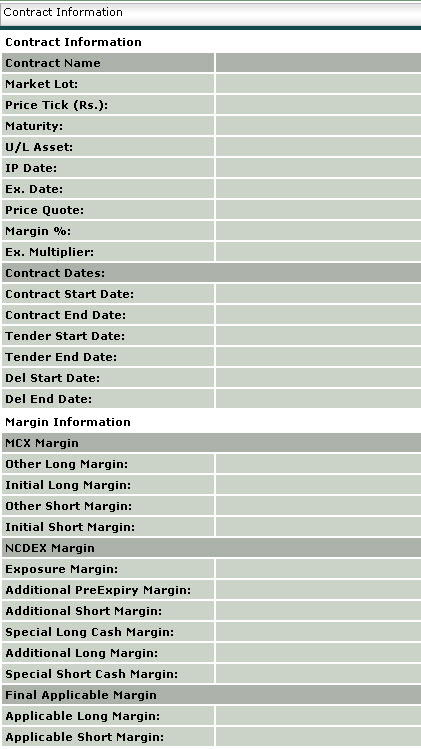 Contract Information

Contract Information

| Contract Name | |
|---|---|
| Market Lot: | |
| Price Tick (Rs.): | |
| Maturity: | |
| U/L Asset: | |
| IP Date: | |
| Ex. Date: | |
| Price Quote: | |
| Margin %: | |
| Ex. Multiplier: | |
| Contract Dates: | |
| Contract Start Date: | |
| Contract End Date: | |
| Tender Start Date: | |
| Tender End Date: | |
| Del Start Date: | |
| Del End Date: | |

Margin Information

| MCX Margin | |
|---|---|
| Other Long Margin: | |
| Initial Long Margin: | |
| Other Short Margin: | |
| Initial Short Margin: | |
| NCDEX Margin | |
| Exposure Margin: | |
| Additional PreExpiry Margin: | |
| Additional Short Margin: | |
| Special Long Cash Margin: | |
| Additional Long Margin: | |
| Special Short Cash Margin: | |
| Final Applicable Margin | |
| Applicable Long Margin: | |
| Applicable Short Margin: | |